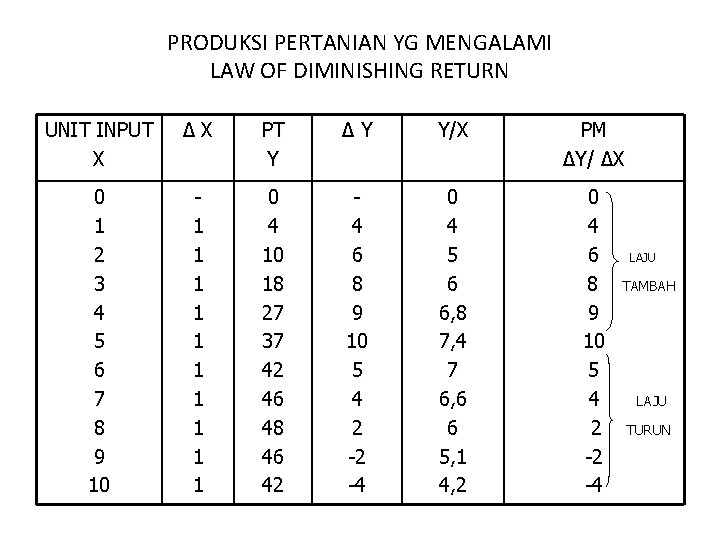 PRODUKSI PERTANIAN YG MENGALAMI
LAW OF DIMINISHING RETURN

| UNIT INPUT X | Δ X | PT Y | Δ Y | Y/X | PM ΔY/ ΔX |
|---|---|---|---|---|---|
| 0 | - | 0 | - | 0 | 0 |
| 1 | 1 | 4 | 4 | 4 | 4 |
| 2 | 1 | 10 | 6 | 5 | 6 |
| 3 | 1 | 18 | 8 | 6 | 8 |
| 4 | 1 | 27 | 9 | 6,8 | 9 |
| 5 | 1 | 37 | 10 | 7,4 | 10 |
| 6 | 1 | 42 | 5 | 7 | 5 |
| 7 | 1 | 46 | 4 | 6,6 | 4 |
| 8 | 1 | 48 | 2 | 6 | 2 |
| 9 | 1 | 46 | -2 | 5,1 | -2 |
| 10 | 1 | 42 | -4 | 4,2 | -4 |

LAJU TAMBAH

LAJU TURUN